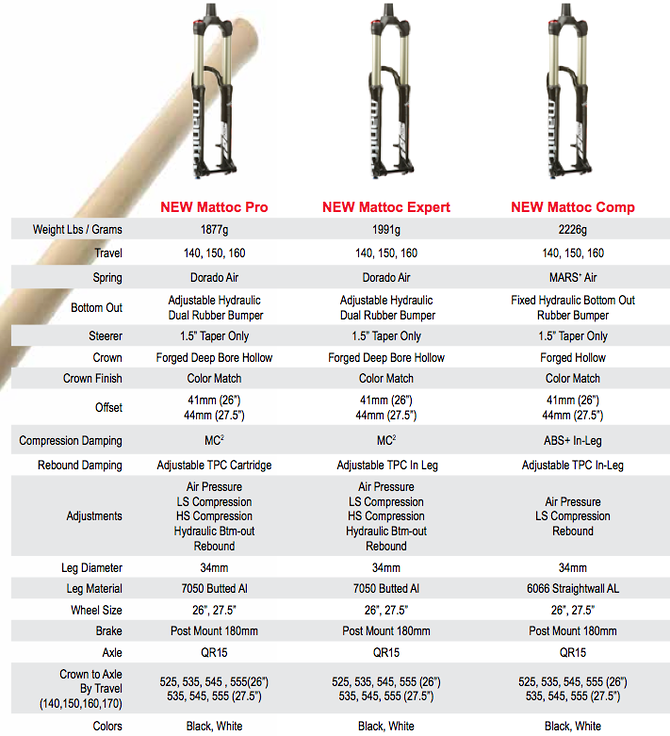 | | NEW Mattoc Pro | NEW Mattoc Expert | NEW Mattoc Comp |
|---|---|---|---|
| Weight Lbs / Grams | 1877g | 1991g | 2226g |
| Travel | 140, 150, 160 | 140, 150, 160 | 140, 150, 160 |
| Spring | Dorado Air | Dorado Air | MARS$^+$ Air |
| Bottom Out | Adjustable Hydraulic Dual Rubber Bumper | Adjustable Hydraulic Dual Rubber Bumper | Fixed Hydraulic Bottom Out Rubber Bumper |
| Steerer | 1.5" Taper Only | 1.5" Taper Only | 1.5" Taper Only |
| Crown | Forged Deep Bore Hollow | Forged Deep Bore Hollow | Forged Hollow |
| Crown Finish | Color Match | Color Match | Color Match |
| Offset | 41mm (26") 44mm (27.5") | 41mm (26") 44mm (27.5") | 41mm (26") 44mm (27.5") |
| Compression Damping | MC$^2$ | MC$^2$ | ABS+ In-Leg |
| Rebound Damping | Adjustable TPC Cartridge | Adjustable TPC In Leg | Adjustable TPC In-Leg |
| Adjustments | Air Pressure LS Compression HS Compression Hydraulic Btm-out Rebound | Air Pressure LS Compression HS Compression Hydraulic Btm-out Rebound | Air Pressure LS Compression Rebound |
| Leg Diameter | 34mm | 34mm | 34mm |
| Leg Material | 7050 Butted Al | 7050 Butted Al | 6066 Straightwall AL |
| Wheel Size | 26", 27.5" | 26", 27.5" | 26", 27.5" |
| Brake | Post Mount 180mm | Post Mount 180mm | Post Mount 180mm |
| Axle | QR15 | QR15 | QR15 |
| Crown to Axle By Travel (140,150,160,170) | 525, 535, 545 , 555(26") 535, 545, 555 (27.5") | 525, 535, 545, 555 (26") 535, 545, 555 (27.5") | 525, 535, 545, 555 (26") 535, 545, 555 (27.5") |
| Colors | Black, White | Black, White | Black, White |